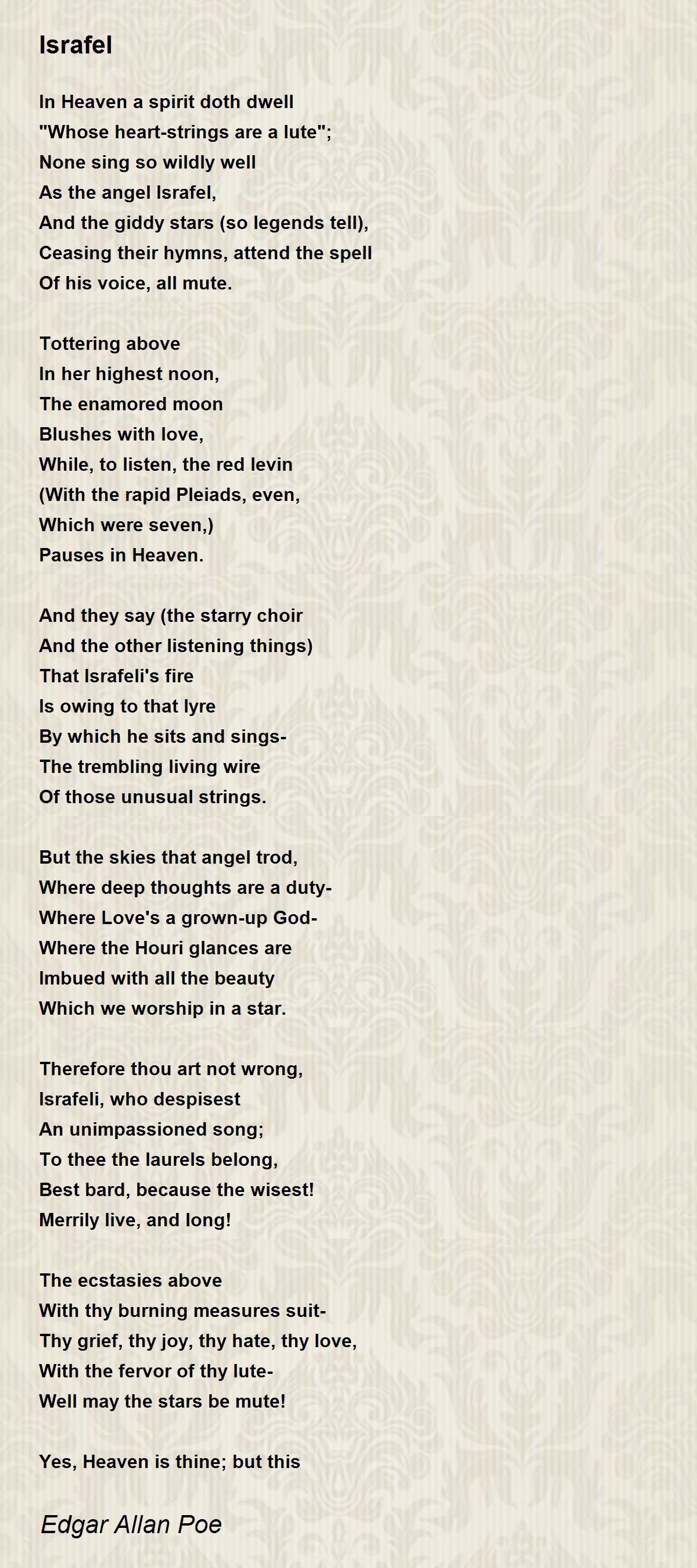 Israfel

In Heaven a spirit doth dwell
"Whose heart-strings are a lute";
None sing so wildly well
As the angel Israfel,
And the giddy stars (so legends tell),
Ceasing their hymns, attend the spell
Of his voice, all mute.

Tottering above
In her highest noon,
The enamored moon
Blushes with love,
While, to listen, the red levin
(With the rapid Pleiads, even,
Which were seven,)
Pauses in Heaven.

And they say (the starry choir
And the other listening things)
That Israfeli's fire
Is owing to that lyre
By which he sits and sings-
The trembling living wire
Of those unusual strings.

But the skies that angel trod,
Where deep thoughts are a duty-
Where Love's a grown-up God-
Where the Houri glances are
Imbued with all the beauty
Which we worship in a star.

Therefore thou art not wrong,
Israfeli, who despisest
An unimpassioned song;
To thee the laurels belong,
Best bard, because the wisest!
Merrily live, and long!

The ecstasies above
With thy burning measures suit-
Thy grief, thy joy, thy hate, thy love,
With the fervor of thy lute-
Well may the stars be mute!

Yes, Heaven is thine; but this

Edgar Allan Poe